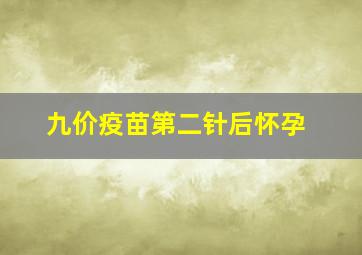 九价疫苗第二针后怀孕